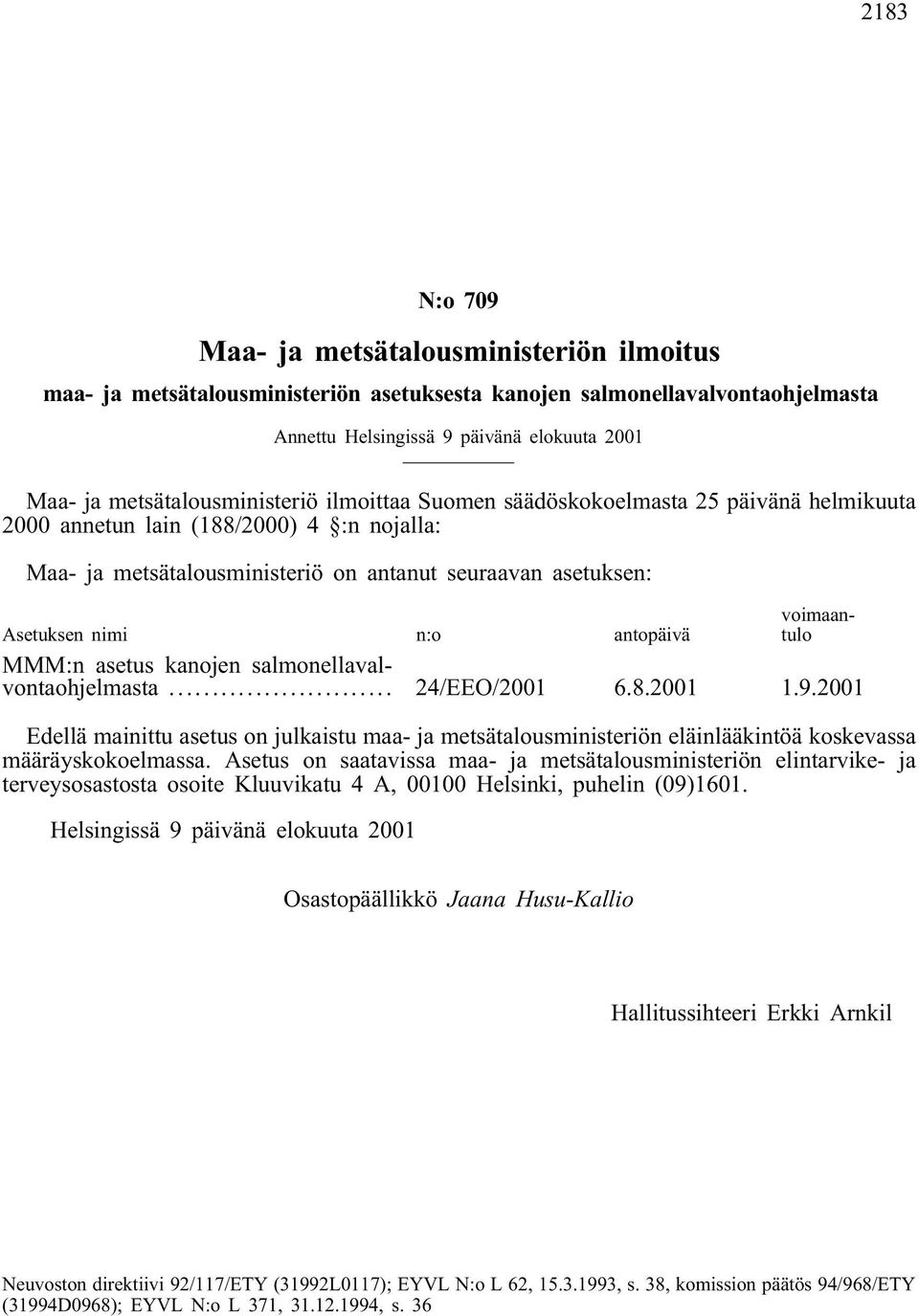 2183

N:o 709

Maa- ja metsätalousministeriön ilmoitus

maa- ja metsätalousministeriön asetuksesta kanojen salmonellavalvontaohjelmasta

Annettu Helsingissä 9 päivänä elokuuta 2001

Maa- ja metsätalousministeriö ilmoittaa Suomen säädöskokoelmasta 25 päivänä helmikuuta 2000 annetun lain (188/2000) 4 §:n nojalla:

Maa- ja metsätalousministeriö on antanut seuraavan asetuksen:

| Asetuksen nimi | n:o | antopäivä | voimaantulo |
|---|---|---|---|
| MMM:n asetus kanojen salmonellavalvontaohjelmasta .......................... | 24/EEO/2001 | 6.8.2001 | 1.9.2001 |

Edellä mainittu asetus on julkaistu maa- ja metsätalousministeriön eläinlääkintöä koskevassa määräyskokoelmassa. Asetus on saatavissa maa- ja metsätalousministeriön elintarvike- ja terveysosastosta osoite Kluuvikatu 4 A, 00100 Helsinki, puhelin (09)1601.

Helsingissä 9 päivänä elokuuta 2001

Osastopäällikkö Jaana Husu-Kallio

Hallitussihteeri Erkki Arnkil

Neuvoston direktiivi 92/117/ETY (31992L0117); EYVL N:o L 62, 15.3.1993, s. 38, komission päätös 94/968/ETY (31994D0968); EYVL N:o L 371, 31.12.1994, s. 36